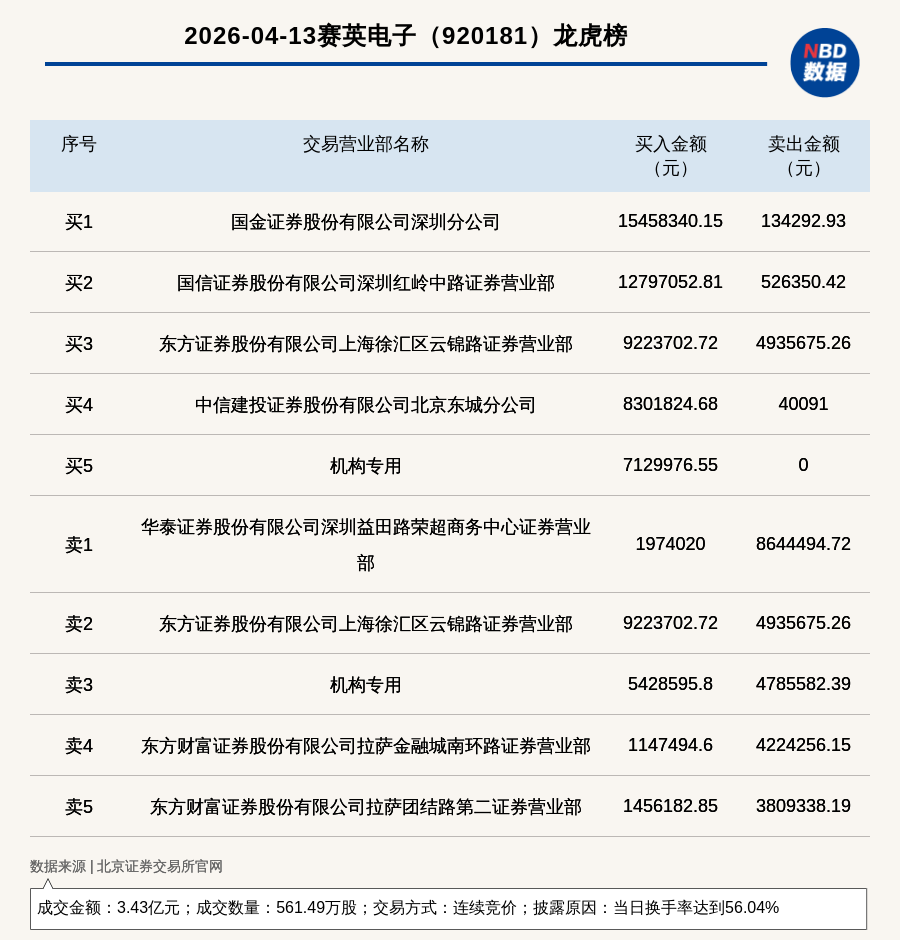 2026-04-13赛英电子（920181）龙虎榜

NBD
数据

| 序号 | 交易营业部名称 | 买入金额（元） | 卖出金额（元） |
|---|---|---|---|
| 买1 | 国金证券股份有限公司深圳分公司 | 15458340.15 | 134292.93 |
| 买2 | 国信证券股份有限公司深圳红岭中路证券营业部 | 12797052.81 | 526350.42 |
| 买3 | 东方证券股份有限公司上海徐汇区云锦路证券营业部 | 9223702.72 | 4935675.26 |
| 买4 | 中信建投证券股份有限公司北京东城分公司 | 8301824.68 | 40091 |
| 买5 | 机构专用 | 7129976.55 | 0 |
| 卖1 | 华泰证券股份有限公司深圳益田路荣超商务中心证券营业部 | 1974020 | 8644494.72 |
| 卖2 | 东方证券股份有限公司上海徐汇区云锦路证券营业部 | 9223702.72 | 4935675.26 |
| 卖3 | 机构专用 | 5428595.8 | 4785582.39 |
| 卖4 | 东方财富证券股份有限公司拉萨金融城南环路证券营业部 | 1147494.6 | 4224256.15 |
| 卖5 | 东方财富证券股份有限公司拉萨团结路第二证券营业部 | 1456182.85 | 3809338.19 |

数据来源 | 北京证券交易所官网

成交金额：3.43亿元；成交数量：561.49万股；交易方式：连续竞价；披露原因：当日换手率达到56.04%